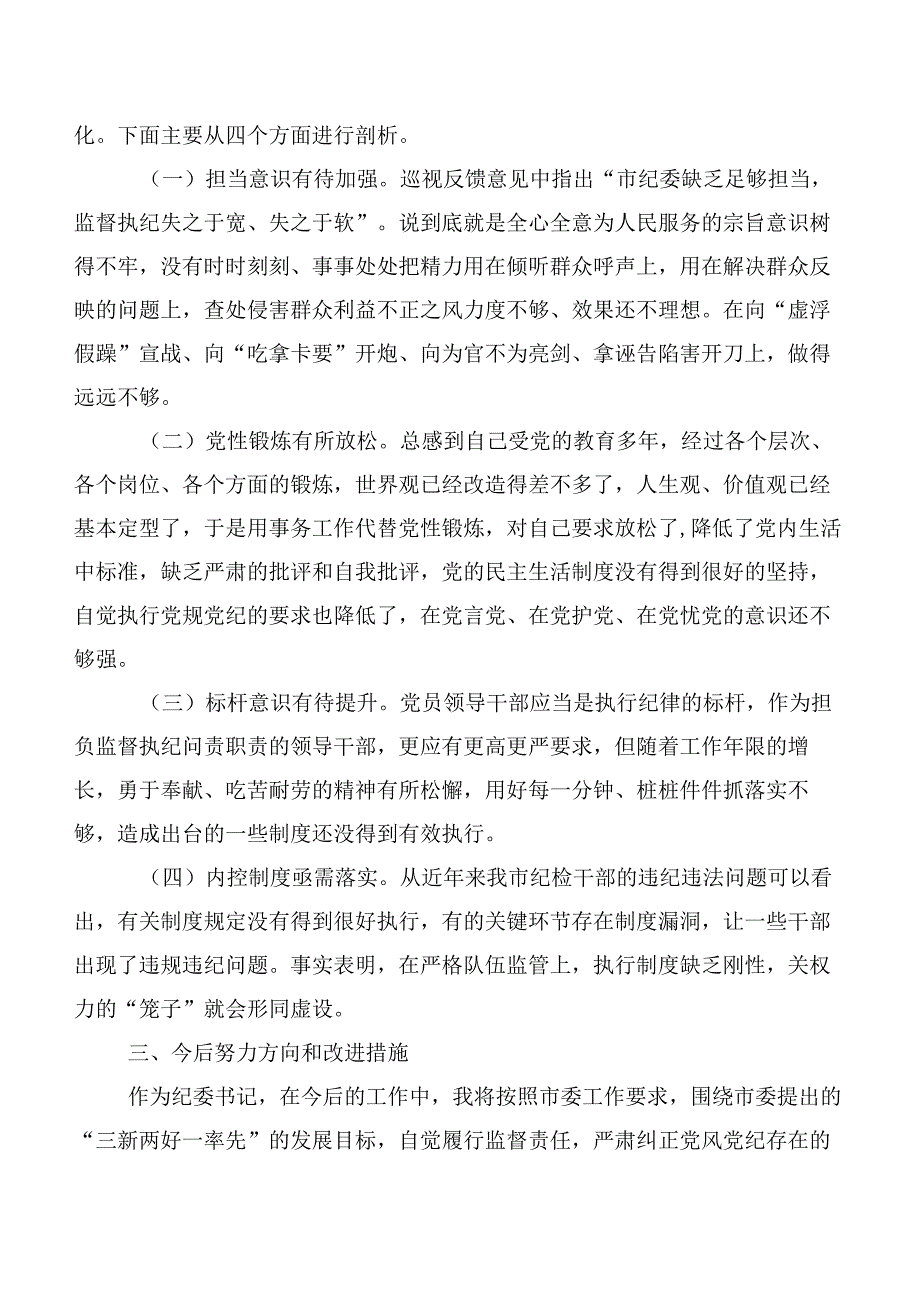 化。下面主要从四个方面进行剖析。

（一）担当意识有待加强。巡视反馈意见中指出“市纪委缺乏足够担当，监督执纪失之于宽、失之于软”。说到底就是全心全意为人民服务的宗旨意识树得不牢，没有时时刻刻、事事处处把精力用在倾听群众呼声上，用在解决群众反映的问题上，查处侵害群众利益不正之风力度不够、效果还不理想。在向“虚浮假躁”宣战、向“吃拿卡要”开炮、向为官不为亮剑、拿诬告陷害开刀上，做得远远不够。

（二）党性锻炼有所放松。总感到自己受党的教育多年，经过各个层次、各个岗位、各个方面的锻炼，世界观已经改造得差不多了，人生观、价值观已经基本定型了，于是用事务工作代替党性锻炼，对自己要求放松了，降低了党内生活中标准，缺乏严肃的批评和自我批评，党的民主生活制度没有得到很好的坚持，自觉执行党规党纪的要求也降低了，在党言党、在党护党、在党忧党的意识还不够强。

（三）标杆意识有待提升。党员领导干部应当是执行纪律的标杆，作为担负监督执纪问责职责的领导干部，更应有更高更严要求，但随着工作年限的增长，勇于奉献、吃苦耐劳的精神有所松懈，用好每一分钟、桩桩件件抓落实不够，造成出台的一些制度还没得到有效执行。

（四）内控制度亟需落实。从近年来我市纪检干部的违纪违法问题可以看出，有关制度规定没有得到很好执行，有的关键环节存在制度漏洞，让一些干部出现了违规违纪问题。事实表明，在严格队伍监管上，执行制度缺乏刚性，关权力的“笼子”就会形同虚设。

三、今后努力方向和改进措施

作为纪委书记，在今后的工作中，我将按照市委工作要求，围绕市委提出的“三新两好一率先”的发展目标，自觉履行监督责任，严肃纠正党风党纪存在的